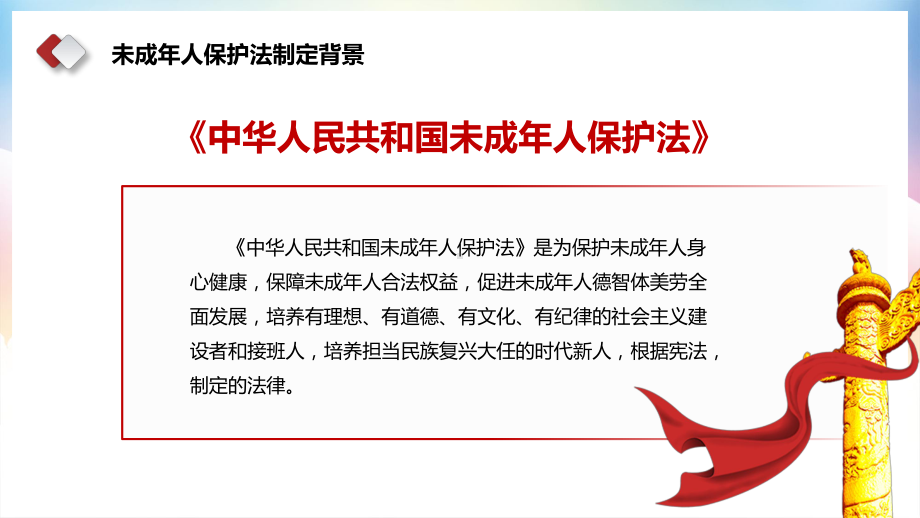 未成年人保护法制定背景

《中华人民共和国未成年人保护法》

《中华人民共和国未成年人保护法》是为保护未成年人身心健康，保障未成年人合法权益，促进未成年人德智体美劳全面发展，培养有理想、有道德、有文化、有纪律的社会主义建设者和接班人，培养担当民族复兴大任的时代新人，根据宪法，制定的法律。